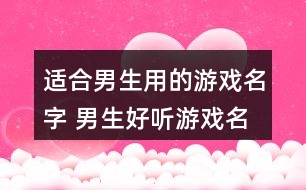 适合男生用的游戏名字 男生好听游戏名